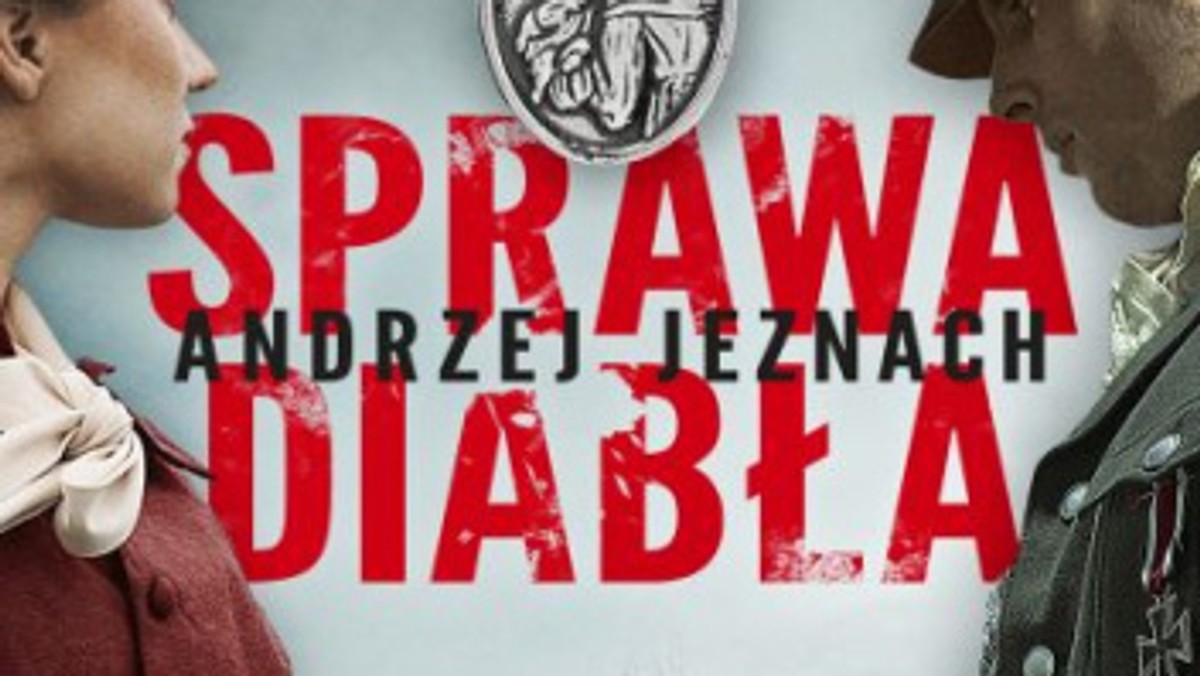 SPRAWA
ANDRZEJ JEZNACH
DIABŁA